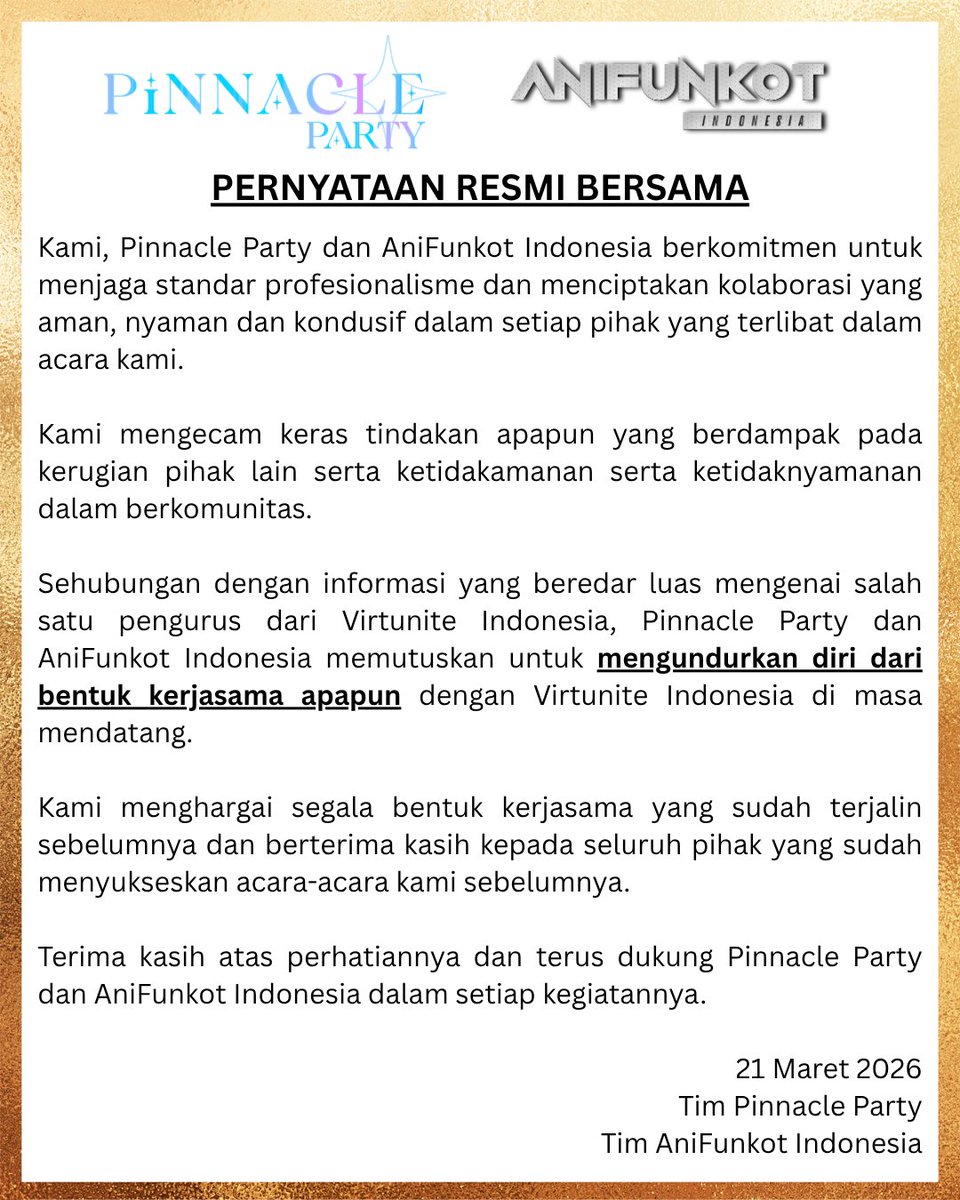 PiNNACLE PARTY

ANIFUNKOT INDONESIA

PERNYATAAN RESMI BERSAMA

Kami, Pinnacle Party dan AniFunkot Indonesia berkomitmen untuk menjaga standar profesionalisme dan menciptakan kolaborasi yang aman, nyaman dan kondusif dalam setiap pihak yang terlibat dalam acara kami.

Kami mengecam keras tindakan apapun yang berdampak pada kerugian pihak lain serta ketidakamanan serta ketidaknyamanan dalam berkomunitas.

Sehubungan dengan informasi yang beredar luas mengenai salah satu pengurus dari Virtunite Indonesia, Pinnacle Party dan AniFunkot Indonesia memutuskan untuk mengundurkan diri dari bentuk kerjasama apapun dengan Virtunite Indonesia di masa mendatang.

Kami menghargai segala bentuk kerjasama yang sudah terjalin sebelumnya dan berterima kasih kepada seluruh pihak yang sudah menyukseskan acara-acara kami sebelumnya.

Terima kasih atas perhatiannya dan terus dukung Pinnacle Party dan AniFunkot Indonesia dalam setiap kegiatannya.

21 Maret 2026
Tim Pinnacle Party
Tim AniFunkot Indonesia